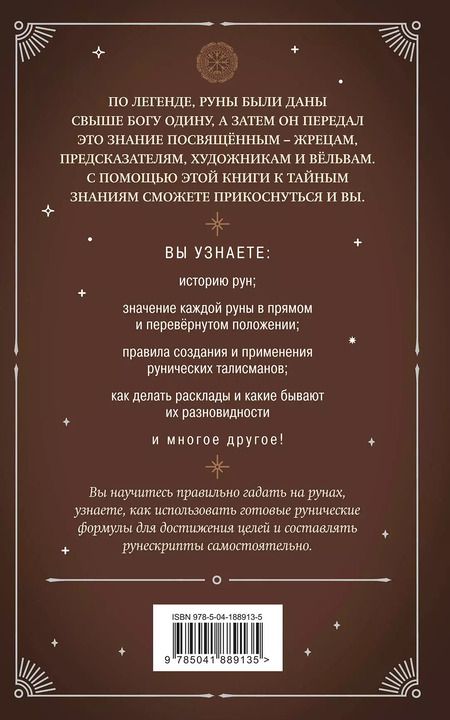 ПО ЛЕГЕНДЕ, РУНЫ БЫЛИ ДАНЫ СВЫШЕ БОГУ ОДИНУ, А ЗАТЕМ ОН ПЕРЕДАЛ ЭТО ЗНАНИЕ ПОСВЯЩЁННЫМ – ЖРЕЦАМ, ПРЕДСКАЗАТЕЛЯМ, ХУДОЖНИКАМ И ВЁЛЬВАМ. С ПОМОЩЬЮ ЭТОЙ КНИГИ К ТАЙНЫМ ЗНАНИЯМ СМОЖЕТЕ ПРИКОСНУТЬСЯ И ВЫ.

ВЫ УЗНАЕТЕ:

историю рун;

значение каждой руны в прямом и перевёрнутом положении;

правила создания и применения рунических талисманов;

как делать расклады и какие бывают их разновидности

и многое другое!

Вы научитесь правильно гадать на рунах, узнаете, как использовать готовые рунические формулы для достижения целей и составлять рунескрипты самостоятельно.

ISBN 978-5-04-188913-5

9 785041 889135 >